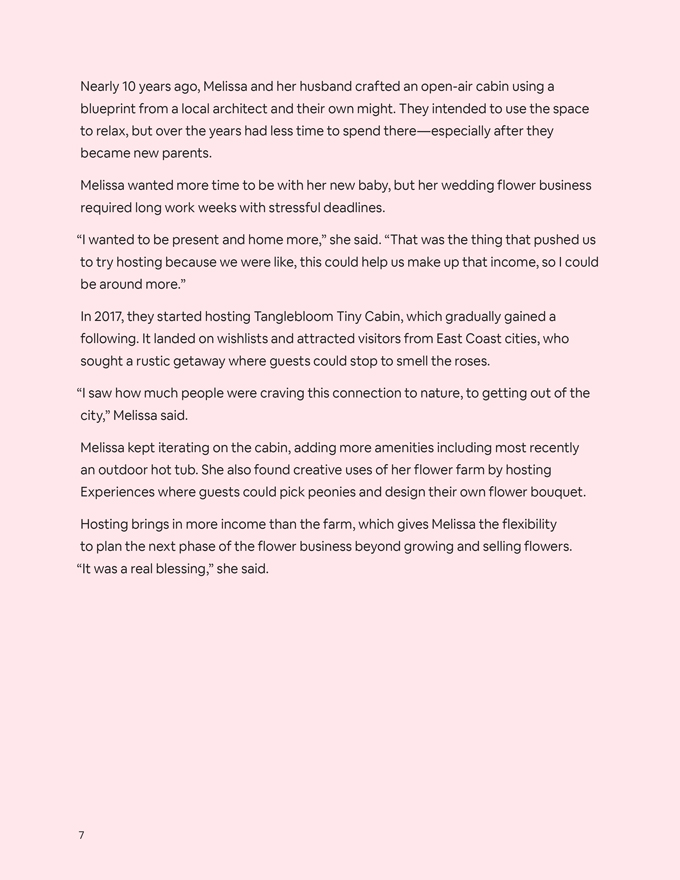 Nearly 10 years ago, Melissa and her husband crafted an open-air cabin using a blueprint from a local architect and their own might. They intended to use the space to relax, but over the years had less time to spend there—especially after they became new parents.

Melissa wanted more time to be with her new baby, but her wedding flower business required long work weeks with stressful deadlines.

"I wanted to be present and home more," she said. "That was the thing that pushed us to try hosting because we were like, this could help us make up that income, so I could be around more."

In 2017, they started hosting Tanglebloom Tiny Cabin, which gradually gained a following. It landed on wishlists and attracted visitors from East Coast cities, who sought a rustic getaway where guests could stop to smell the roses.

"I saw how much people were craving this connection to nature, to getting out of the city," Melissa said.

Melissa kept iterating on the cabin, adding more amenities including most recently an outdoor hot tub. She also found creative uses of her flower farm by hosting Experiences where guests could pick peonies and design their own flower bouquet.

Hosting brings in more income than the farm, which gives Melissa the flexibility to plan the next phase of the flower business beyond growing and selling flowers. "It was a real blessing," she said.

7